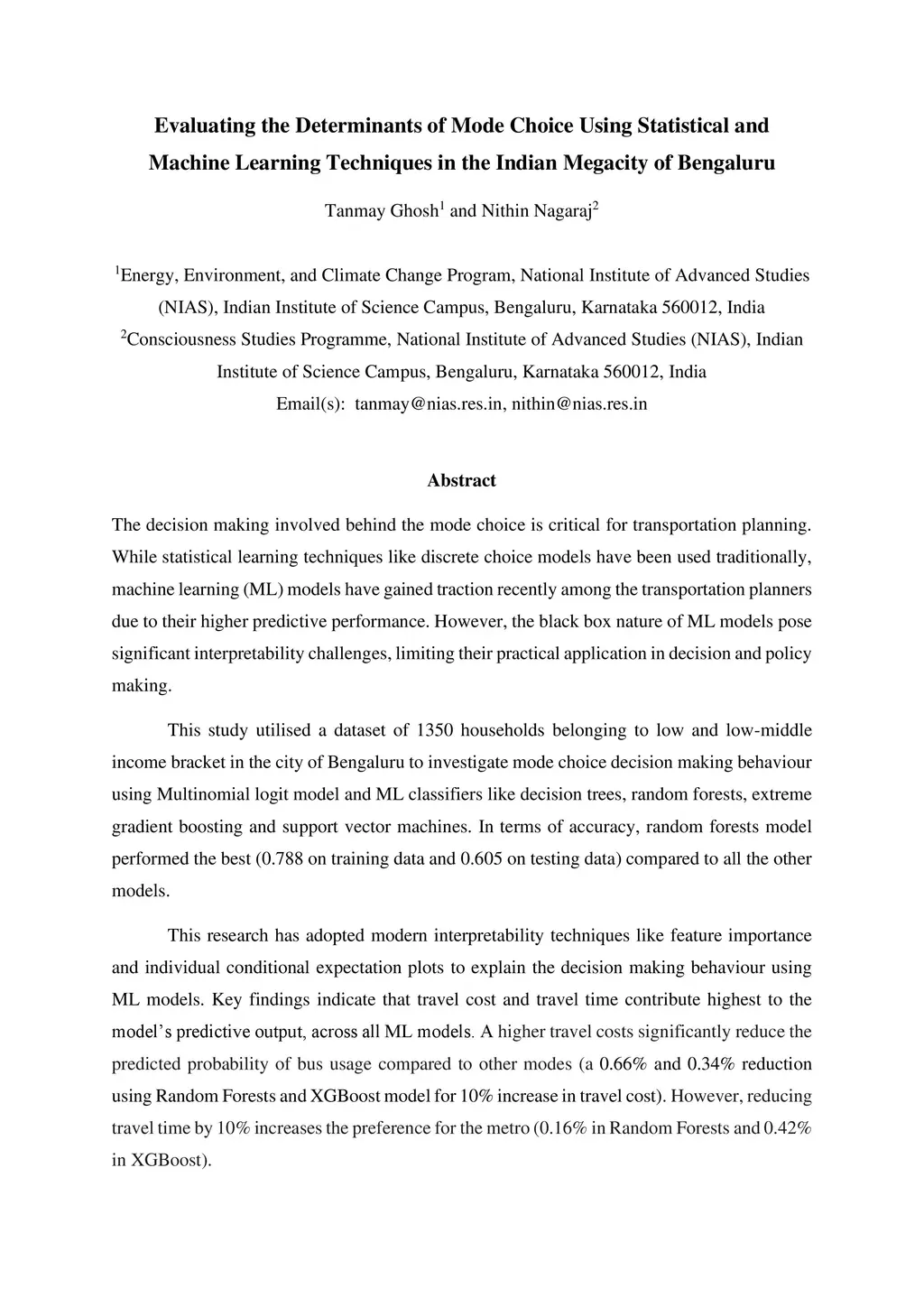 Evaluating the Determinants of Mode Choice Using Statistical and Machine Learning Techniques in the Indian Megacity of Bengaluru

Tanmay Ghosh$^1$ and Nithin Nagaraj$^2$

$^1$Energy, Environment, and Climate Change Program, National Institute of Advanced Studies (NIAS), Indian Institute of Science Campus, Bengaluru, Karnataka 560012, India
$^2$Consciousness Studies Programme, National Institute of Advanced Studies (NIAS), Indian Institute of Science Campus, Bengaluru, Karnataka 560012, India
Email(s): tanmay@nias.res.in, nithin@nias.res.in

Abstract

The decision making involved behind the mode choice is critical for transportation planning. While statistical learning techniques like discrete choice models have been used traditionally, machine learning (ML) models have gained traction recently among the transportation planners due to their higher predictive performance. However, the black box nature of ML models pose significant interpretability challenges, limiting their practical application in decision and policy making.

This study utilised a dataset of 1350 households belonging to low and low-middle income bracket in the city of Bengaluru to investigate mode choice decision making behaviour using Multinomial logit model and ML classifiers like decision trees, random forests, extreme gradient boosting and support vector machines. In terms of accuracy, random forests model performed the best (0.788 on training data and 0.605 on testing data) compared to all the other models.

This research has adopted modern interpretability techniques like feature importance and individual conditional expectation plots to explain the decision making behaviour using ML models. Key findings indicate that travel cost and travel time contribute highest to the model's predictive output, across all ML models. A higher travel costs significantly reduce the predicted probability of bus usage compared to other modes (a 0.66% and 0.34% reduction using Random Forests and XGBoost model for 10% increase in travel cost). However, reducing travel time by 10% increases the preference for the metro (0.16% in Random Forests and 0.42% in XGBoost).